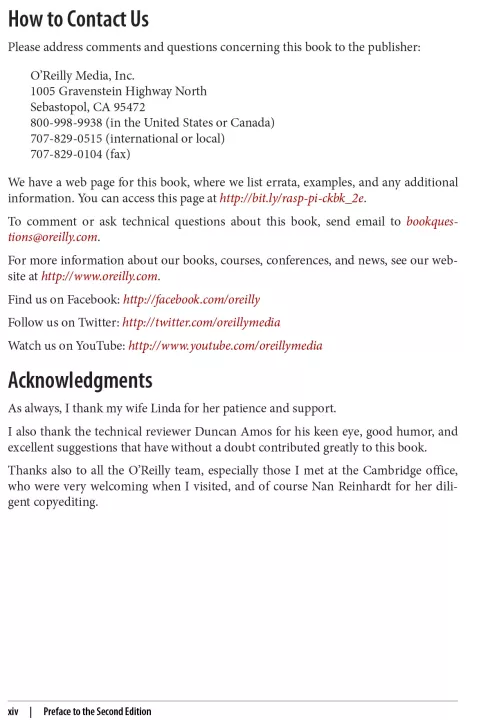 How to Contact Us

Please address comments and questions concerning this book to the publisher:

O'Reilly Media, Inc.
1005 Gravenstein Highway North
Sebastopol, CA 95472
800-998-9938 (in the United States or Canada)
707-829-0515 (international or local)
707-829-0104 (fax)

We have a web page for this book, where we list errata, examples, and any additional information. You can access this page at http://bit.ly/rasp-pi-ckbk_2e.

To comment or ask technical questions about this book, send email to bookquestions@oreilly.com.

For more information about our books, courses, conferences, and news, see our website at http://www.oreilly.com.

Find us on Facebook: http://facebook.com/oreilly

Follow us on Twitter: http://twitter.com/oreillymedia

Watch us on YouTube: http://www.youtube.com/oreillymedia

Acknowledgments

As always, I thank my wife Linda for her patience and support.

I also thank the technical reviewer Duncan Amos for his keen eye, good humor, and excellent suggestions that have without a doubt contributed greatly to this book.

Thanks also to all the O'Reilly team, especially those I met at the Cambridge office, who were very welcoming when I visited, and of course Nan Reinhardt for her diligent copyediting.

xiv | Preface to the Second Edition